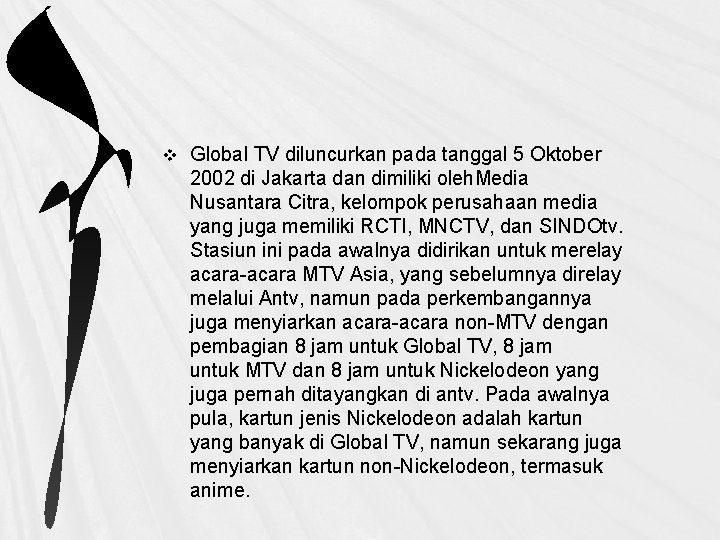 ❖ Global TV diluncurkan pada tanggal 5 Oktober 2002 di Jakarta dan dimiliki olehMedia Nusantara Citra, kelompok perusahaan media yang juga memiliki RCTI, MNCTV, dan SINDOtv. Stasiun ini pada awalnya didirikan untuk merelay acara-acara MTV Asia, yang sebelumnya direlay melalui Antv, namun pada perkembangannya juga menyiarkan acara-acara non-MTV dengan pembagian 8 jam untuk Global TV, 8 jam untuk MTV dan 8 jam untuk Nickelodeon yang juga pernah ditayangkan di antv. Pada awalnya pula, kartun jenis Nickelodeon adalah kartun yang banyak di Global TV, namun sekarang juga menyiarkan kartun non-Nickelodeon, termasuk anime.